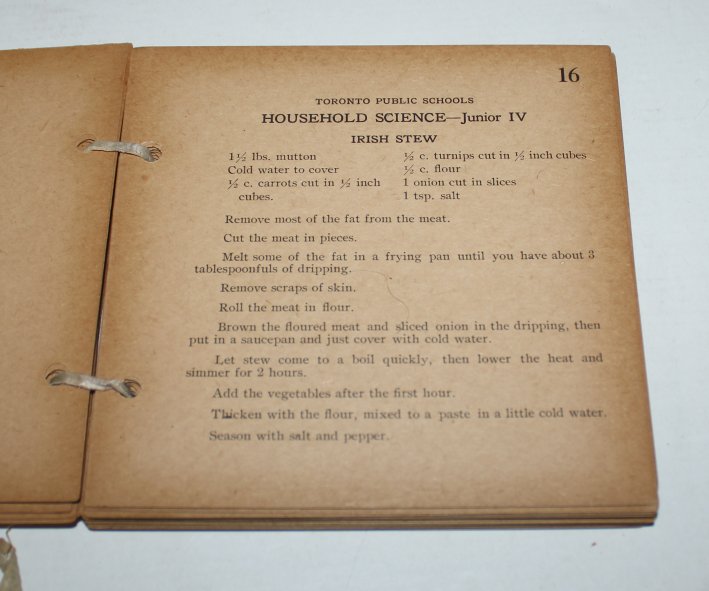 16

TORONTO PUBLIC SCHOOLS

HOUSEHOLD SCIENCE—Junior IV

IRISH STEW

1½ lbs. mutton
Cold water to cover
½ c. carrots cut in ½ inch cubes.

½ c. turnips cut in ½ inch cubes
½ c. flour
1 onion cut in slices
1 tsp. salt

Remove most of the fat from the meat.

Cut the meat in pieces.

Melt some of the fat in a frying pan until you have about 3 tablespoonfuls of dripping.

Remove scraps of skin.

Roll the meat in flour.

Brown the floured meat and sliced onion in the dripping, then put in a saucepan and just cover with cold water.

Let stew come to a boil quickly, then lower the heat and simmer for 2 hours.

Add the vegetables after the first hour.

Thicken with the flour, mixed to a paste in a little cold water.

Season with salt and pepper.